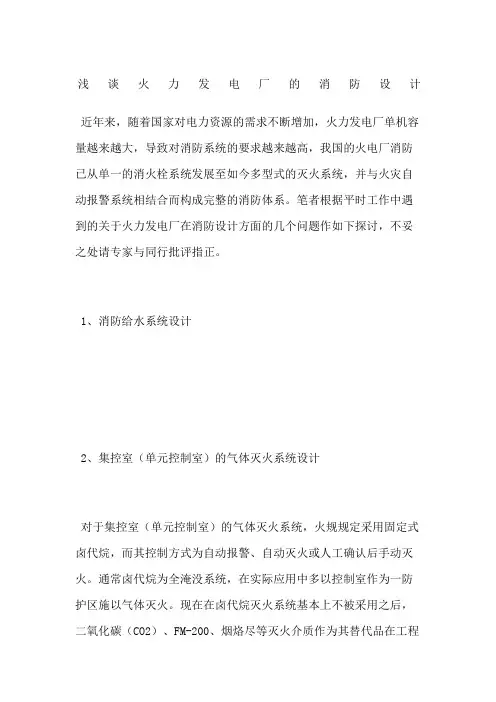 浅谈火力发电厂的消防设计

近年来，随着国家对电力资源的需求不断增加，火力发电厂单机容量越来越大，导致对消防系统的要求越来越高，我国的火电厂消防已从单一的消火栓系统发展至如今多型式的灭火系统，并与火灾自动报警系统相结合而构成完整的消防体系。笔者根据平时工作中遇到的关于火力发电厂在消防设计方面的几个问题作如下探讨，不妥之处请专家与同行批评指正。

1、消防给水系统设计

2、集控室（单元控制室）的气体灭火系统设计

对于集控室（单元控制室）的气体灭火系统，火规规定采用固定式卤代烷，而其控制方式为自动报警、自动灭火或人工确认后手动灭火。通常卤代烷为全淹没系统，在实际应用中多以控制室作为一防护区施以气体灭火。现在在卤代烷灭火系统基本上不被采用之后，二氧化碳（CO2）、FM-200、烟烙尽等灭火介质作为其替代品在工程